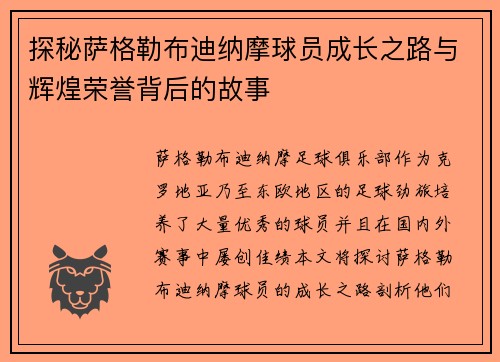 探秘萨格勒布迪纳摩球员成长之路与辉煌荣誉背后的故事

萨格勒布迪纳摩足球俱乐部作为克罗地亚乃至东欧地区的足球劲旅培养了大量优秀的球员并且在国内外赛事中屡创佳绩本文将探讨萨格勒布迪纳摩球员的成长之路剖析他们